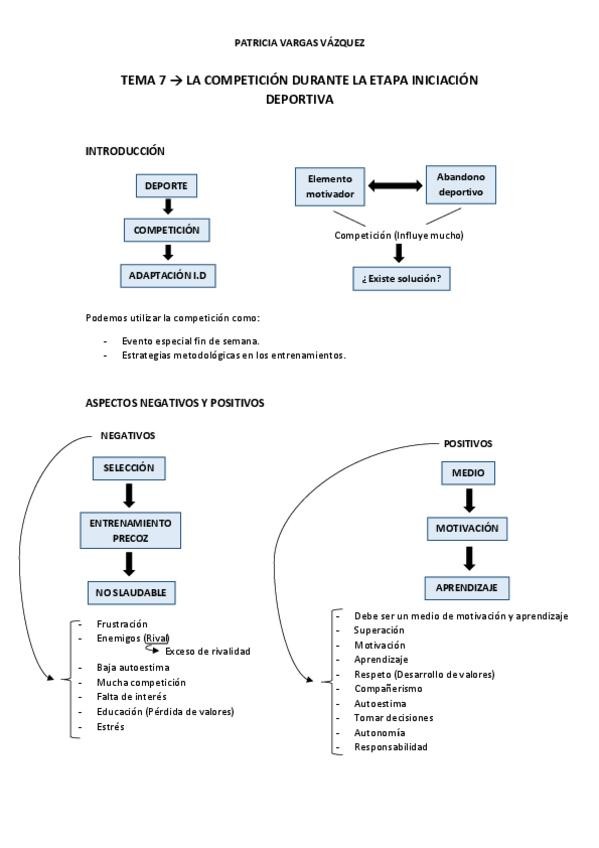 PATRICIA VARGAS VÁZQUEZ

TEMA 7 → LA COMPETICIÓN DURANTE LA ETAPA INICIACIÓN DEPORTIVA

INTRODUCCIÓN

DEPORTE

COMPETICIÓN

ADAPTACIÓN I.D

Elemento motivador

Abandono deportivo

Competición (Influye mucho)

¿Existe solución?

Podemos utilizar la competición como:

- Evento especial fin de semana.
- Estrategias metodológicas en los entrenamientos.

ASPECTOS NEGATIVOS Y POSITIVOS

NEGATIVOS

SELECCIÓN

ENTRENAMIENTO PRECOZ

NO SLAUDABLE

- Frustración
- Enemigos (Rival)
Exceso de rivalidad
- Baja autoestima
- Mucha competición
- Falta de interés
- Educación (Pérdida de valores)
- Estrés

POSITIVOS

MEDIO

MOTIVACIÓN

APRENDIZAJE

- Debe ser un medio de motivación y aprendizaje
- Superación
- Motivación
- Aprendizaje
- Respeto (Desarrollo de valores)
- Compañerismo
- Autoestima
- Tomar decisiones
- Autonomía
- Responsabilidad